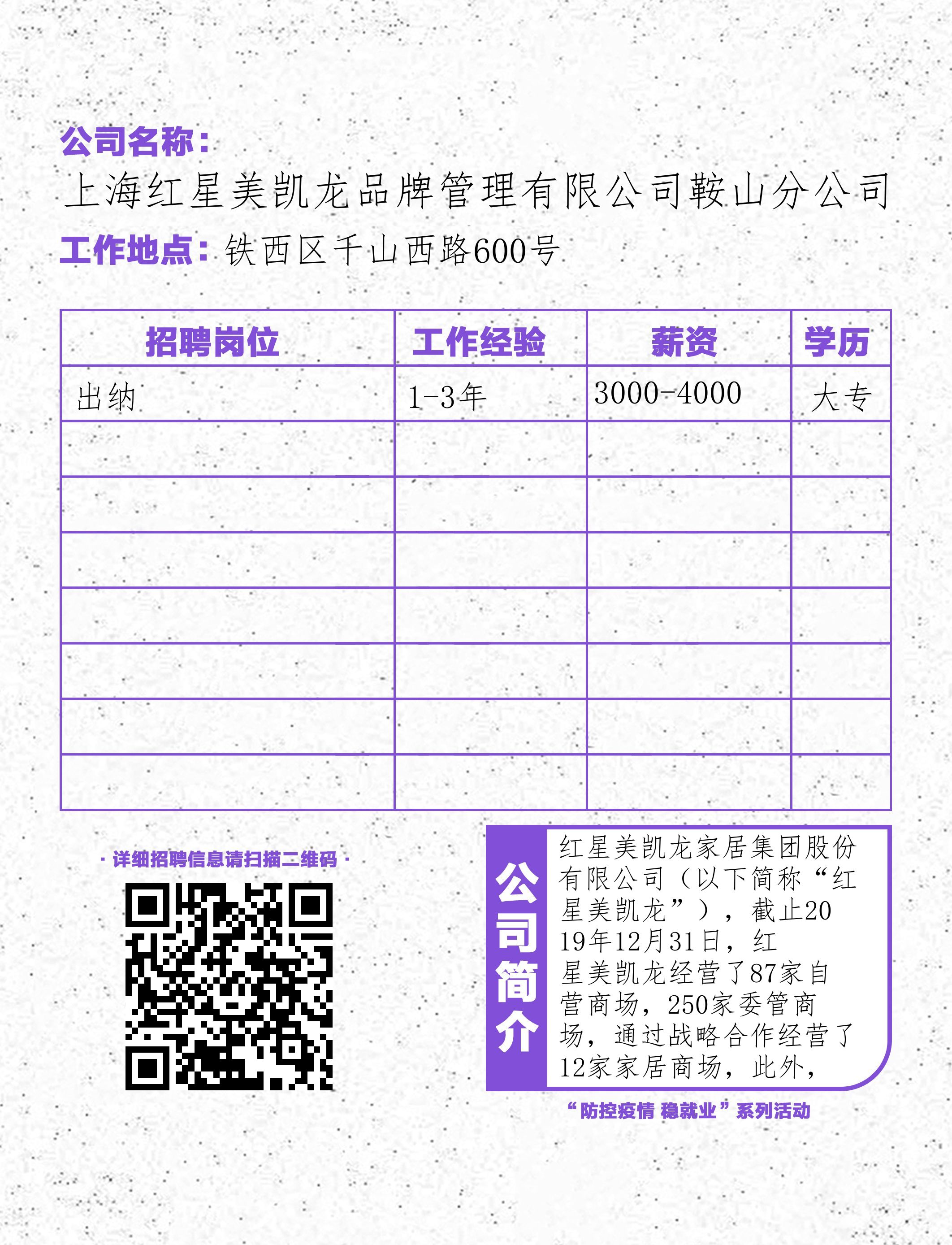 公司名称：
上海红星美凯龙品牌管理有限公司鞍山分公司
工作地点：铁西区千山西路600号

| 招聘岗位 | 工作经验 | 薪资 | 学历 |
|---|---|---|---|
| 出纳 | 1-3年 | 3000-4000 | 大专 |
| | | | |
| | | | |
| | | | |
| | | | |
| | | | |
| | | | |
| | | | |

· 详细招聘信息请扫描二维码 ·

公司简介

红星美凯龙家居集团股份有限公司（以下简称“红星美凯龙”），截止2019年12月31日，红星美凯龙经营了87家自营商场，250家委管商场，通过战略合作经营了12家家居商场，此外，

“防控疫情 稳就业”系列活动